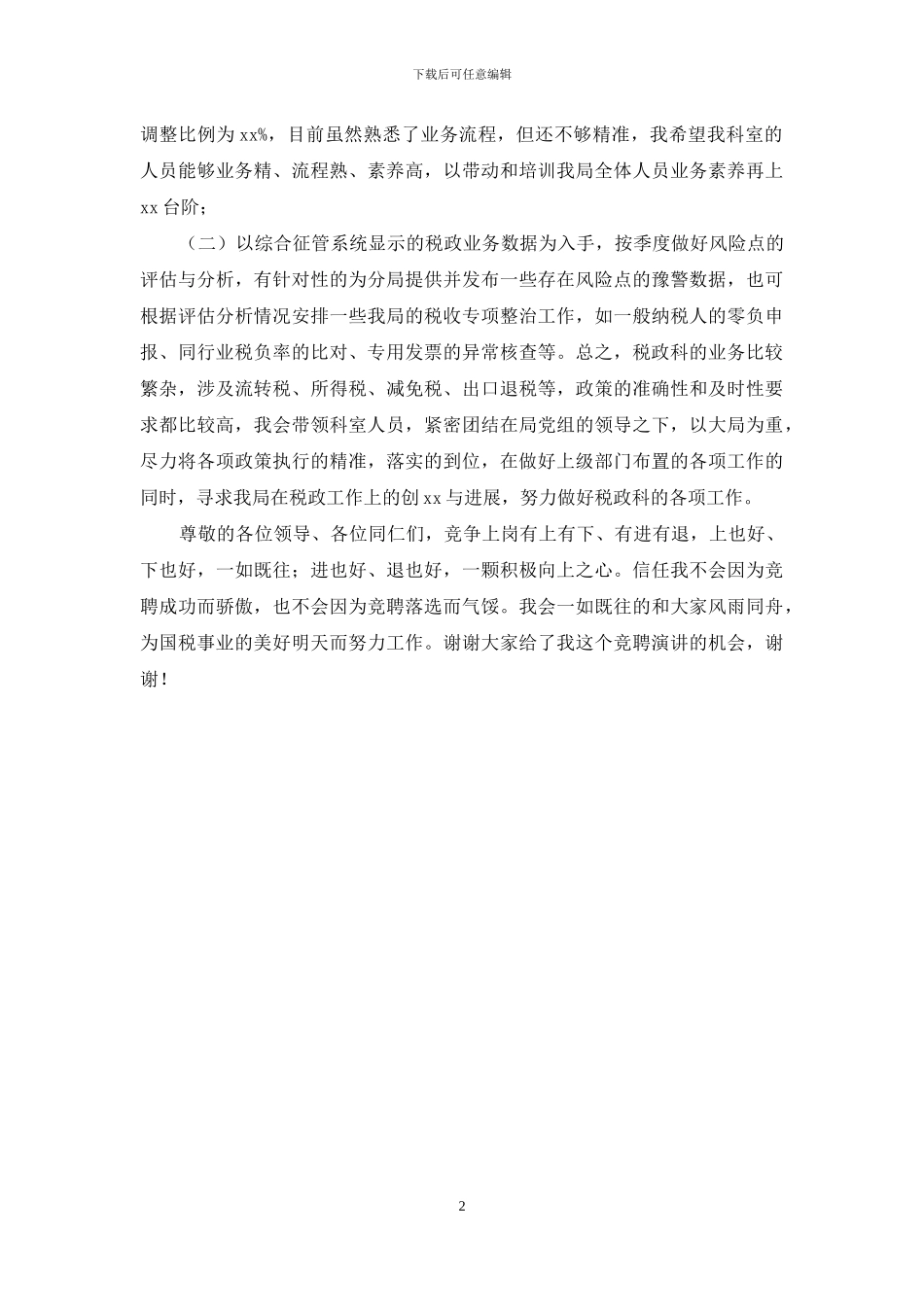 下载后可任意编辑

调整比例为 xx%，目前虽然熟悉了业务流程，但还不够精准，我希望我科室的人员能够业务精、流程熟、素养高，以带动和培训我局全体人员业务素养再上 xx 台阶；

（二）以综合征管系统显示的税政业务数据为入手，按季度做好风险点的评估与分析，有针对性的为分局提供并发布一些存在风险点的豫警数据，也可根据评估分析情况安排一些我局的税收专项整治工作，如一般纳税人的零负申报、同行业税负率的比对、专用发票的异常核查等。总之，税政科的业务比较繁杂，涉及流转税、所得税、减免税、出口退税等，政策的准确性和及时性要求都比较高，我会带领科室人员，紧密团结在局党组的领导之下，以大局为重，尽力将各项政策执行的精准，落实的到位，在做好上级部门布置的各项工作的同时，寻求我局在税政工作上的创 xx 与进展，努力做好税政科的各项工作。

尊敬的各位领导、各位同仁们，竞争上岗有上有下、有进有退，上也好、下也好，一如既往；进也好、退也好，一颗积极向上之心。信任我不会因为竞聘成功而骄傲，也不会因为竞聘落选而气馁。我会一如既往的和大家风雨同舟，为国税事业的美好明天而努力工作。谢谢大家给了我这个竞聘演讲的机会，谢谢！

2